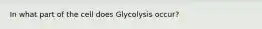 In what part of the cell does Glycolysis occur?